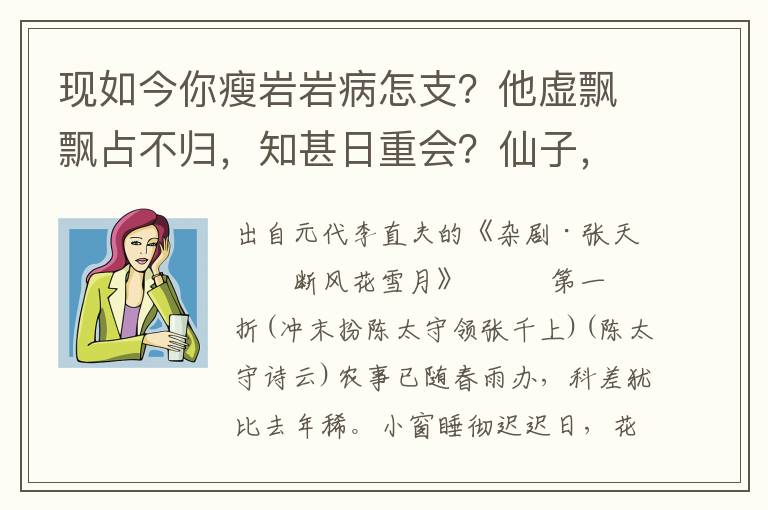 现如今你瘦岩岩病怎支？他虚飘飘占不归，知甚日重会？仙子，

出自元代李直夫的《杂剧·张天断风花雪月》　第一折（冲末扮陈太守领张千上）（陈太守诗云）农事已随春雨办，科差犹比去年稀。小窗睡彻迟迟日，花